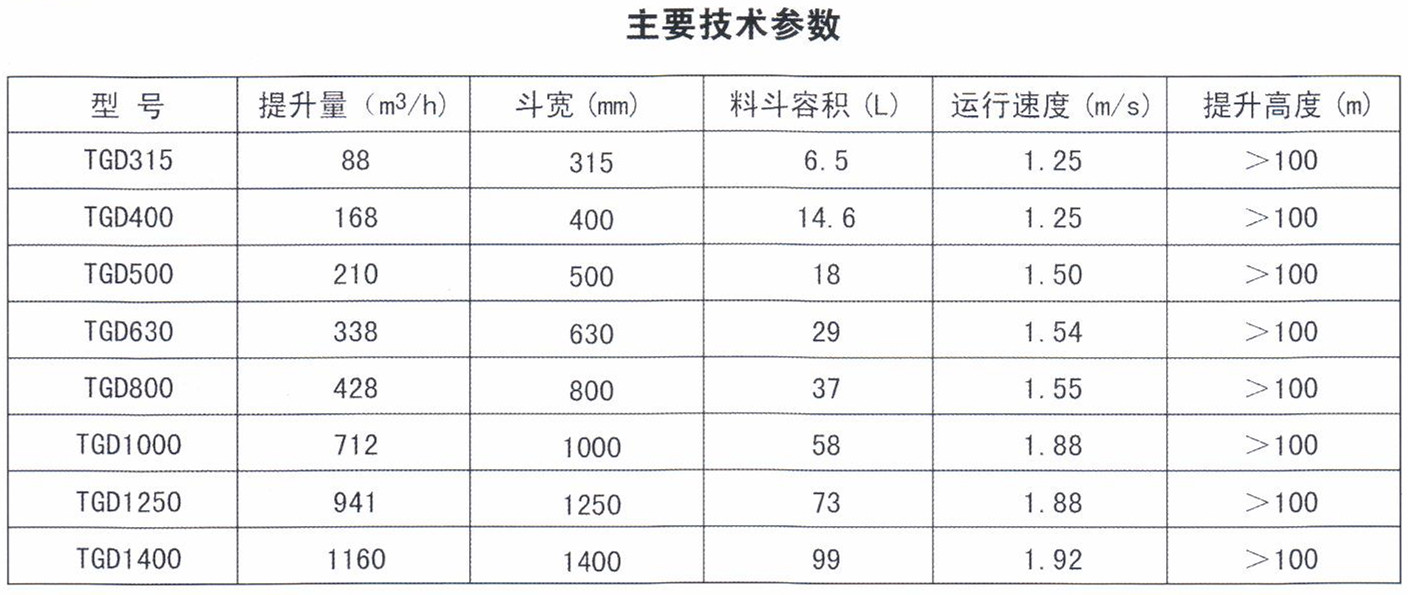 主要技术参数

| 型 号 | 提升量（$m^3/h$） | 斗宽（mm） | 料斗容积（L） | 运行速度（m/s） | 提升高度（m） |
|---|---|---|---|---|---|
| TGD315 | 88 | 315 | 6.5 | 1.25 | ＞100 |
| TGD400 | 168 | 400 | 14.6 | 1.25 | ＞100 |
| TGD500 | 210 | 500 | 18 | 1.50 | ＞100 |
| TGD630 | 338 | 630 | 29 | 1.54 | ＞100 |
| TGD800 | 428 | 800 | 37 | 1.55 | ＞100 |
| TGD1000 | 712 | 1000 | 58 | 1.88 | ＞100 |
| TGD1250 | 941 | 1250 | 73 | 1.88 | ＞100 |
| TGD1400 | 1160 | 1400 | 99 | 1.92 | ＞100 |